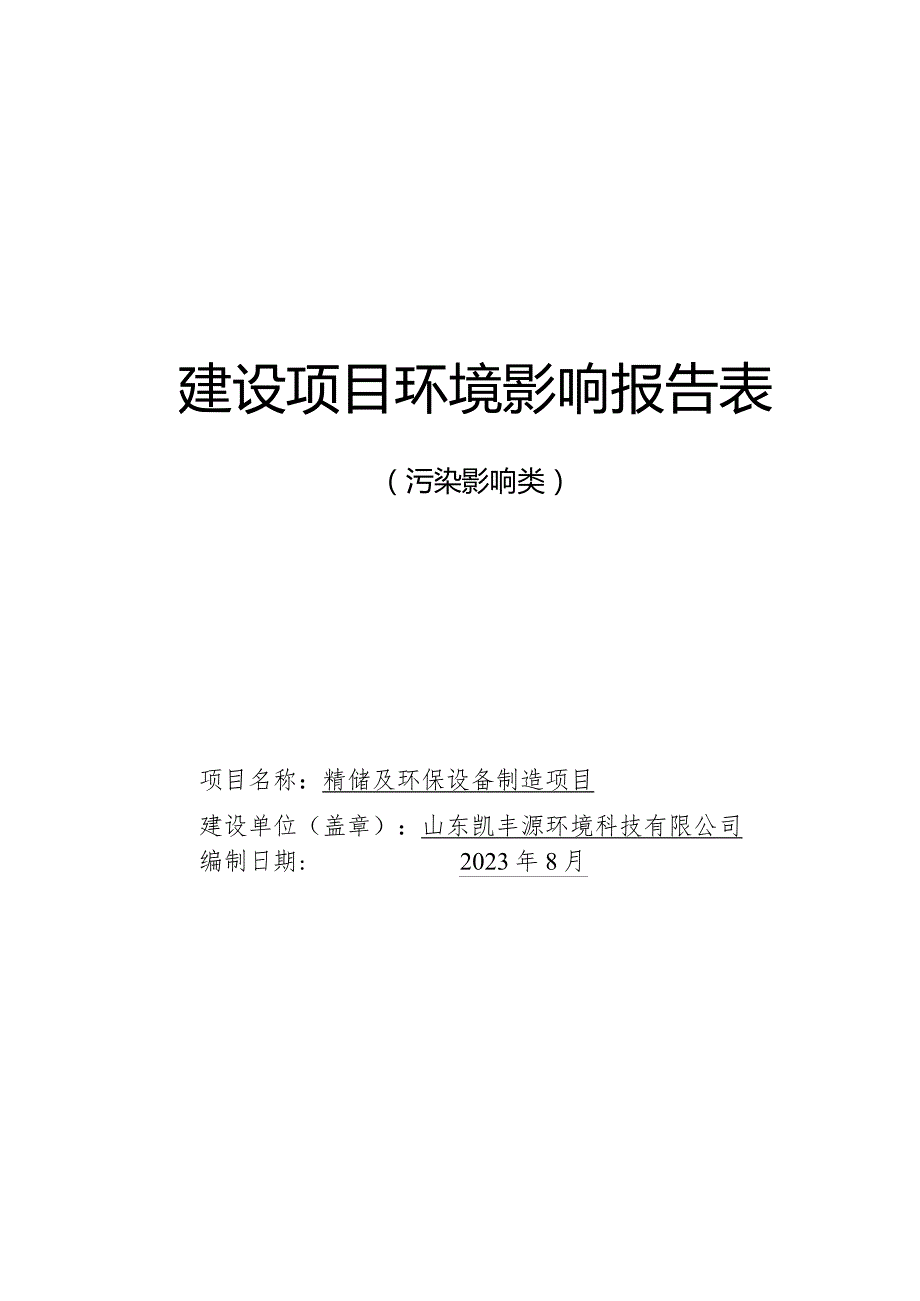 建设项目环境影响报告表

（污染影响类）

项目名称：精储及环保设备制造项目

建设单位（盖章）：山东凯丰源环境科技有限公司

编制日期： 2023年8月